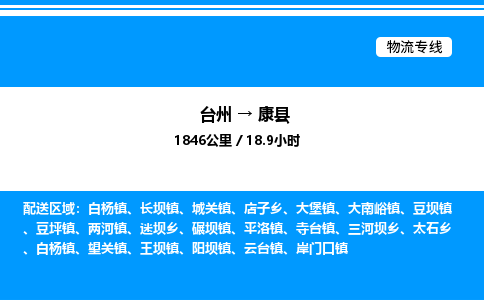 物流专线

台州 → 康县

1846公里 / 18.9小时

配送区域：白杨镇、长坝镇、城关镇、店子乡、大堡镇、大南峪镇、豆坝镇、豆坪镇、两河镇、迷坝乡、碾坝镇、平洛镇、寺台镇、三河坝乡、太石乡、白杨镇、望关镇、王坝镇、阳坝镇、云台镇、岸门口镇